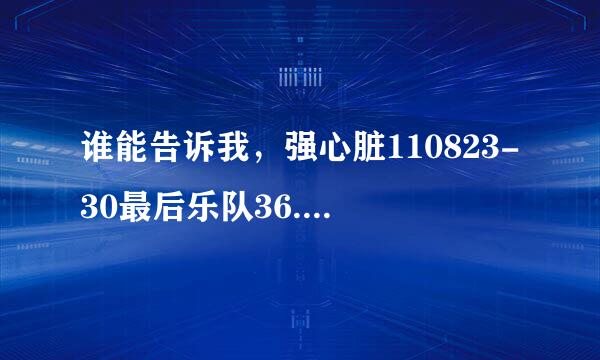 谁能告诉我，强心脏110823-30最后乐队36....